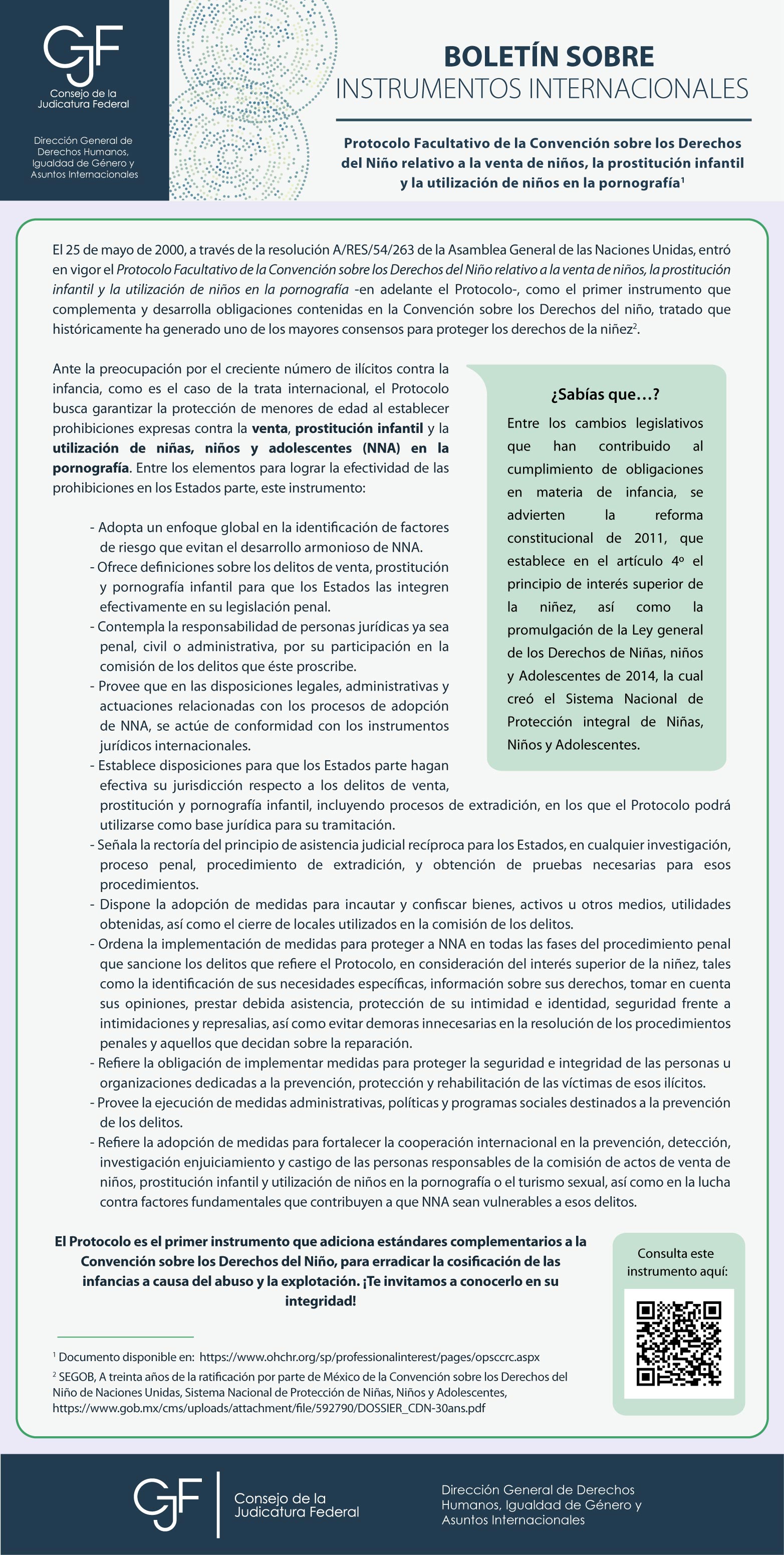 CJF
Consejo de la Judicatura Federal

Dirección General de Derechos Humanos, Igualdad de Género y Asuntos Internacionales

BOLETÍN SOBRE
INSTRUMENTOS INTERNACIONALES

Protocolo Facultativo de la Convención sobre los Derechos del Niño relativo a la venta de niños, la prostitución infantil y la utilización de niños en la pornografía$^1$

El 25 de mayo de 2000, a través de la resolución A/RES/54/263 de la Asamblea General de las Naciones Unidas, entró en vigor el Protocolo Facultativo de la Convención sobre los Derechos del Niño relativo a la venta de niños, la prostitución infantil y la utilización de niños en la pornografía -en adelante el Protocolo-, como el primer instrumento que complementa y desarrolla obligaciones contenidas en la Convención sobre los Derechos del niño, tratado que históricamente ha generado uno de los mayores consensos para proteger los derechos de la niñez$^2$.

Ante la preocupación por el creciente número de ilícitos contra la infancia, como es el caso de la trata internacional, el Protocolo busca garantizar la protección de menores de edad al establecer prohibiciones expresas contra la venta, prostitución infantil y la utilización de niñas, niños y adolescentes (NNA) en la pornografía. Entre los elementos para lograr la efectividad de las prohibiciones en los Estados parte, este instrumento:

- Adopta un enfoque global en la identificación de factores de riesgo que evitan el desarrollo armonioso de NNA.
- Ofrece definiciones sobre los delitos de venta, prostitución y pornografía infantil para que los Estados las integren efectivamente en su legislación penal.
- Contempla la responsabilidad de personas jurídicas ya sea penal, civil o administrativa, por su participación en la comisión de los delitos que éste proscribe.
- Provee que en las disposiciones legales, administrativas y actuaciones relacionadas con los procesos de adopción de NNA, se actúe de conformidad con los instrumentos jurídicos internacionales.
- Establece disposiciones para que los Estados parte hagan efectiva su jurisdicción respecto a los delitos de venta, prostitución y pornografía infantil, incluyendo procesos de extradición, en los que el Protocolo podrá utilizarse como base jurídica para su tramitación.
- Señala la rectoría del principio de asistencia judicial recíproca para los Estados, en cualquier investigación, proceso penal, procedimiento de extradición, y obtención de pruebas necesarias para esos procedimientos.
- Dispone la adopción de medidas para incautar y confiscar bienes, activos u otros medios, utilidades obtenidas, así como el cierre de locales utilizados en la comisión de los delitos.
- Ordena la implementación de medidas para proteger a NNA en todas las fases del procedimiento penal que sancione los delitos que refiere el Protocolo, en consideración del interés superior de la niñez, tales como la identificación de sus necesidades específicas, información sobre sus derechos, tomar en cuenta sus opiniones, prestar debida asistencia, protección de su intimidad e identidad, seguridad frente a intimidaciones y represalias, así como evitar demoras innecesarias en la resolución de los procedimientos penales y aquellos que decidan sobre la reparación.
- Refiere la obligación de implementar medidas para proteger la seguridad e integridad de las personas u organizaciones dedicadas a la prevención, protección y rehabilitación de las víctimas de esos ilícitos.
- Provee la ejecución de medidas administrativas, políticas y programas sociales destinados a la prevención de los delitos.
- Refiere la adopción de medidas para fortalecer la cooperación internacional en la prevención, detección, investigación enjuiciamiento y castigo de las personas responsables de la comisión de actos de venta de niños, prostitución infantil y utilización de niños en la pornografía o el turismo sexual, así como en la lucha contra factores fundamentales que contribuyen a que NNA sean vulnerables a esos delitos.

¿Sabías que…?
Entre los cambios legislativos que han contribuido al cumplimiento de obligaciones en materia de infancia, se advierten la reforma constitucional de 2011, que establece en el artículo 4º el principio de interés superior de la niñez, así como la promulgación de la Ley general de los Derechos de Niñas, niños y Adolescentes de 2014, la cual creó el Sistema Nacional de Protección integral de Niñas, Niños y Adolescentes.

El Protocolo es el primer instrumento que adiciona estándares complementarios a la Convención sobre los Derechos del Niño, para erradicar la cosificación de las infancias a causa del abuso y la explotación. ¡Te invitamos a conocerlo en su integridad!

Consulta este instrumento aquí:

$^1$ Documento disponible en: https://www.ohchr.org/sp/professionalinterest/pages/opsccrc.aspx
$^2$ SEGOB, A treinta años de la ratificación por parte de México de la Convención sobre los Derechos del Niño de Naciones Unidas, Sistema Nacional de Protección de Niñas, Niños y Adolescentes, https://www.gob.mx/cms/uploads/attachment/file/592790/DOSSIER_CDN-30ans.pdf

CJF
Consejo de la Judicatura Federal

Dirección General de Derechos Humanos, Igualdad de Género y Asuntos Internacionales